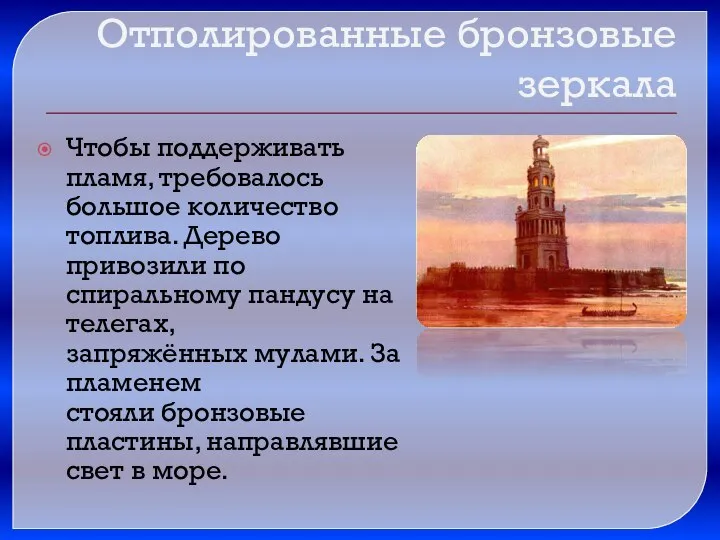 Отполированные бронзовые зеркала

Чтобы поддерживать пламя, требовалось большое количество топлива. Дерево привозили по спиральному пандусу на телегах, запряжённых мулами. За пламенем стояли бронзовые пластины, направлявшие свет в море.